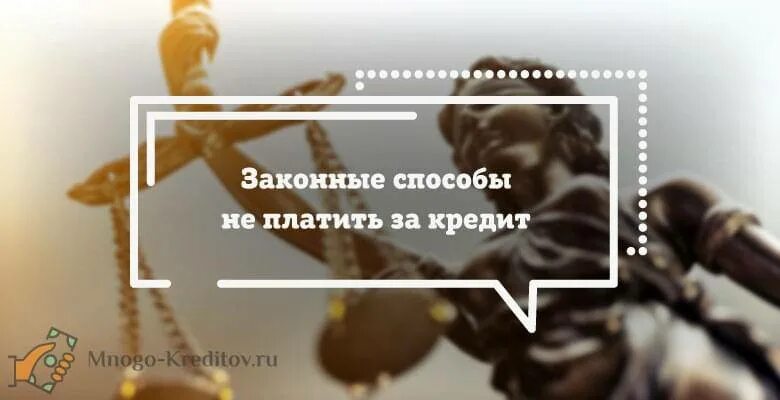 Законные способы не платить за кредит

Mnogo-Kreditov.ru